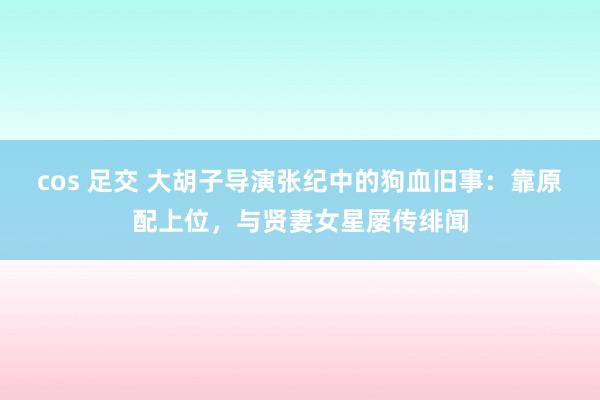 cos 足交 大胡子导演张纪中的狗血旧事：靠原配上位，与贤妻女星屡传绯闻